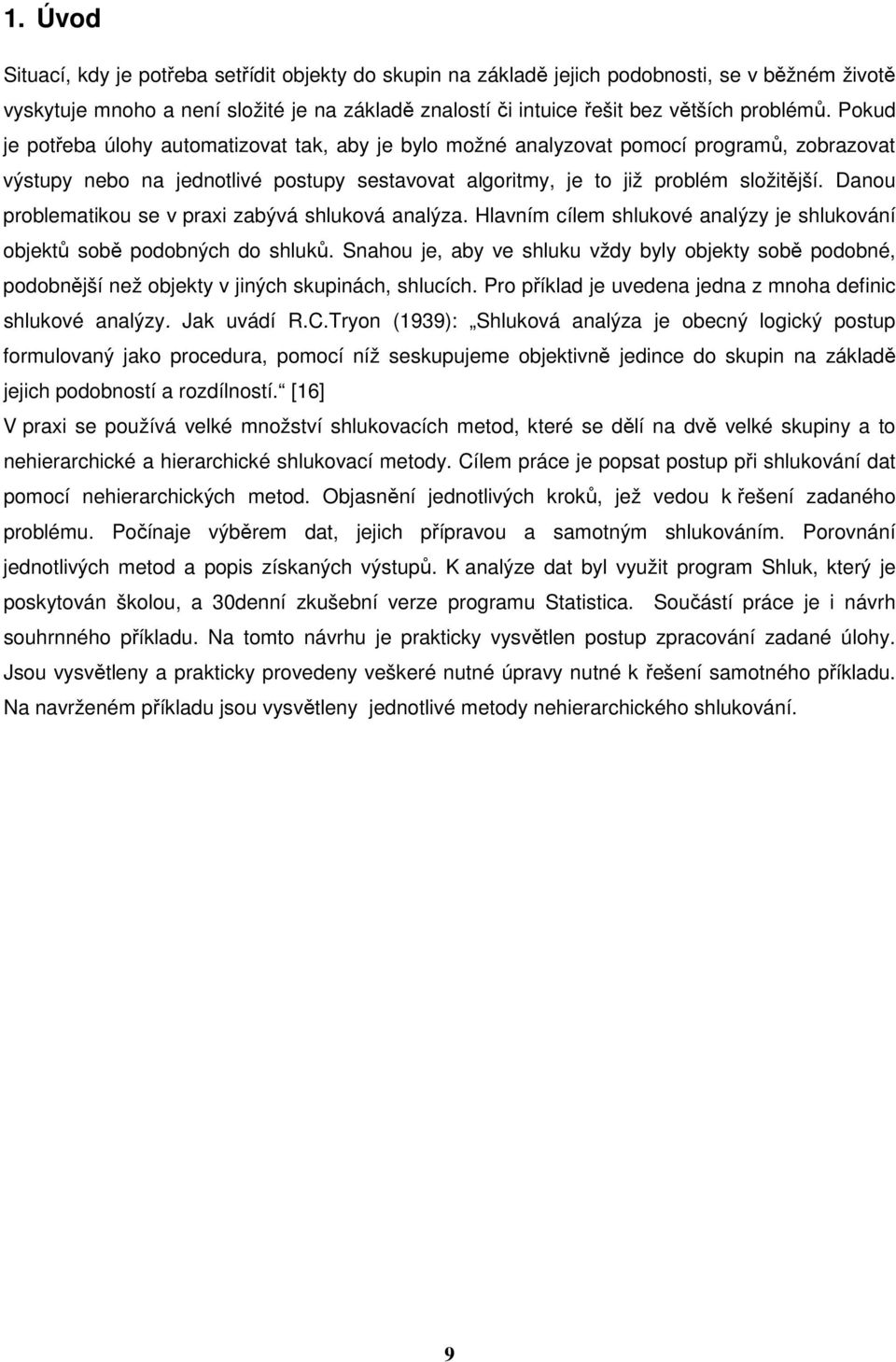 1. Úvod

Situací, kdy je potřeba setřídit objekty do skupin na základě jejich podobnosti, se v běžném životě vyskytuje mnoho a není složité je na základě znalostí či intuice řešit bez větších problémů. Pokud je potřeba úlohy automatizovat tak, aby je bylo možné analyzovat pomocí programů, zobrazovat výstupy nebo na jednotlivé postupy sestavovat algoritmy, je to již problém složitější. Danou problematikou se v praxi zabývá shluková analýza. Hlavním cílem shlukové analýzy je shlukování objektů sobě podobných do shluků. Snahou je, aby ve shluku vždy byly objekty sobě podobné, podobnější než objekty v jiných skupinách, shlucích. Pro příklad je uvedena jedna z mnoha definic shlukové analýzy. Jak uvádí R.C.Tryon (1939): „Shluková analýza je obecný logický postup formulovaný jako procedura, pomocí níž seskupujeme objektivně jedince do skupin na základě jejich podobností a rozdílností.“ [16]
V praxi se používá velké množství shlukovacích metod, které se dělí na dvě velké skupiny a to nehierarchické a hierarchické shlukovací metody. Cílem práce je popsat postup při shlukování dat pomocí nehierarchických metod. Objasnění jednotlivých kroků, jež vedou k řešení zadaného problému. Počínaje výběrem dat, jejich přípravou a samotným shlukováním. Porovnání jednotlivých metod a popis získaných výstupů. K analýze dat byl využit program Shluk, který je poskytován školou, a 30denní zkušební verze programu Statistica. Součástí práce je i návrh souhrnného příkladu. Na tomto návrhu je prakticky vysvětlen postup zpracování zadané úlohy. Jsou vysvětleny a prakticky provedeny veškeré nutné úpravy nutné k řešení samotného příkladu. Na navrženém příkladu jsou vysvětleny jednotlivé metody nehierarchického shlukování.

9